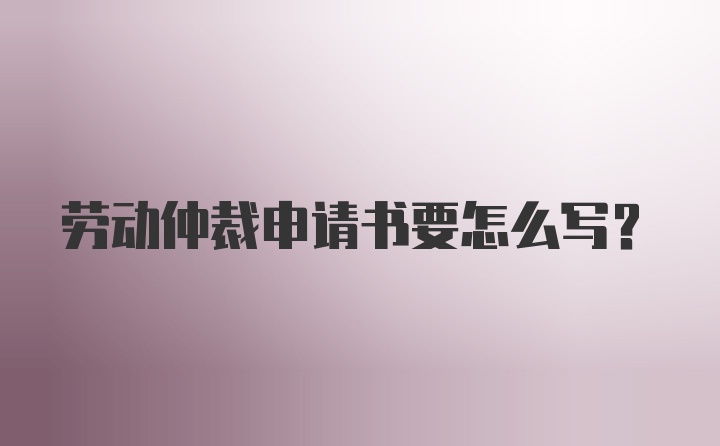 劳动仲裁申请书要怎么写?